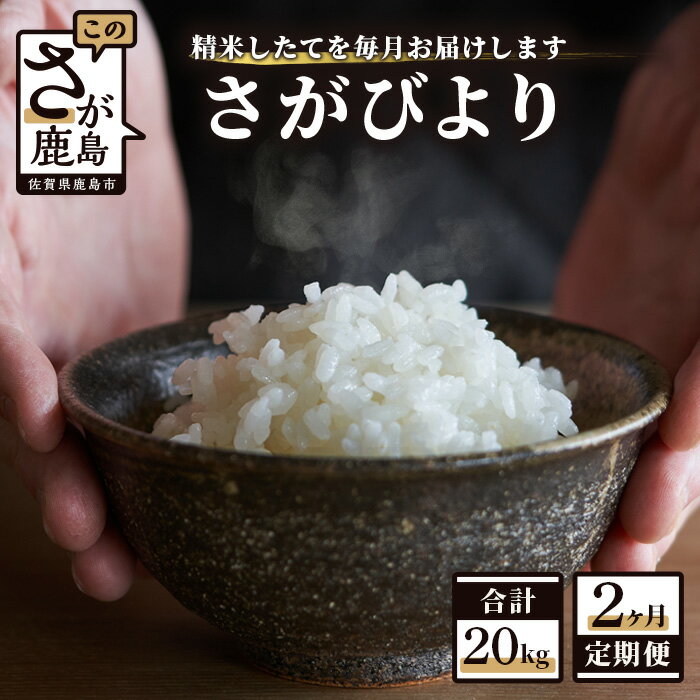 この
さが
鹿島
佐賀県鹿島市

精米したてを毎月お届けします
さがびより

合計
20kg

2ヶ月
定期便